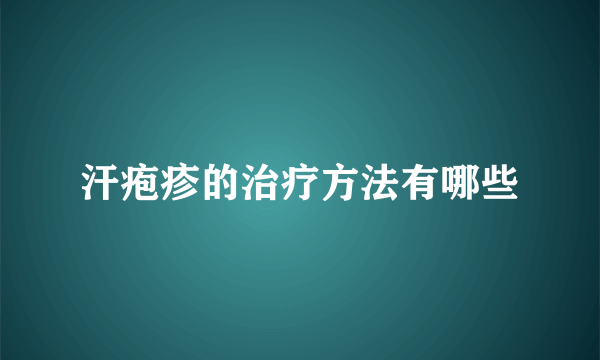 汗疱疹的治疗方法有哪些